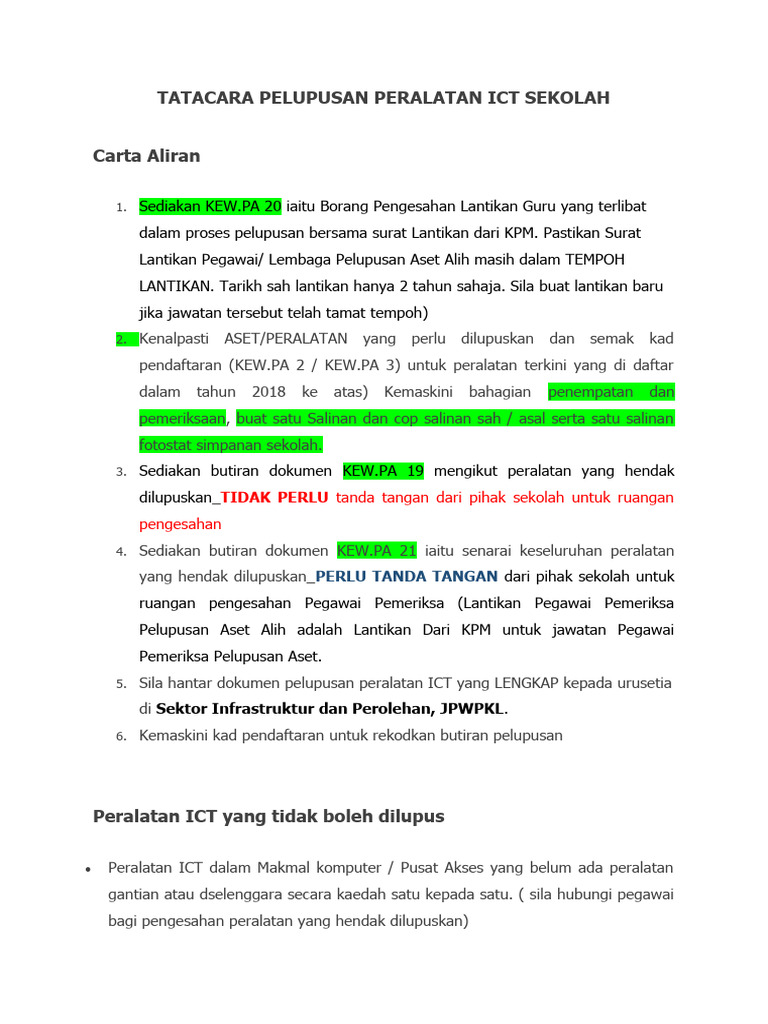 TATACARA PELUPUSAN PERALATAN ICT SEKOLAH

Carta Aliran

1. Sediakan KEW.PA 20 iaitu Borang Pengesahan Lantikan Guru yang terlibat dalam proses pelupusan bersama surat Lantikan dari KPM. Pastikan Surat Lantikan Pegawai/ Lembaga Pelupusan Aset Alih masih dalam TEMPOH LANTIKAN. Tarikh sah lantikan hanya 2 tahun sahaja. Sila buat lantikan baru jika jawatan tersebut telah tamat tempoh)
2. Kenalpasti ASET/PERALATAN yang perlu dilupuskan dan semak kad pendaftaran (KEW.PA 2 / KEW.PA 3) untuk peralatan terkini yang di daftar dalam tahun 2018 ke atas) Kemaskini bahagian penempatan dan pemeriksaan, buat satu Salinan dan cop salinan sah / asal serta satu salinan fotostat simpanan sekolah.
3. Sediakan butiran dokumen KEW.PA 19 mengikut peralatan yang hendak dilupuskan_TIDAK PERLU tanda tangan dari pihak sekolah untuk ruangan pengesahan
4. Sediakan butiran dokumen KEW.PA 21 iaitu senarai keseluruhan peralatan yang hendak dilupuskan_PERLU TANDA TANGAN dari pihak sekolah untuk ruangan pengesahan Pegawai Pemeriksa (Lantikan Pegawai Pemeriksa Pelupusan Aset Alih adalah Lantikan Dari KPM untuk jawatan Pegawai Pemeriksa Pelupusan Aset.
5. Sila hantar dokumen pelupusan peralatan ICT yang LENGKAP kepada urusetia di Sektor Infrastruktur dan Perolehan, JPWPKL.
6. Kemaskini kad pendaftaran untuk rekodkan butiran pelupusan

Peralatan ICT yang tidak boleh dilupus

• Peralatan ICT dalam Makmal komputer / Pusat Akses yang belum ada peralatan gantian atau dselenggara secara kaedah satu kepada satu. ( sila hubungi pegawai bagi pengesahan peralatan yang hendak dilupuskan)